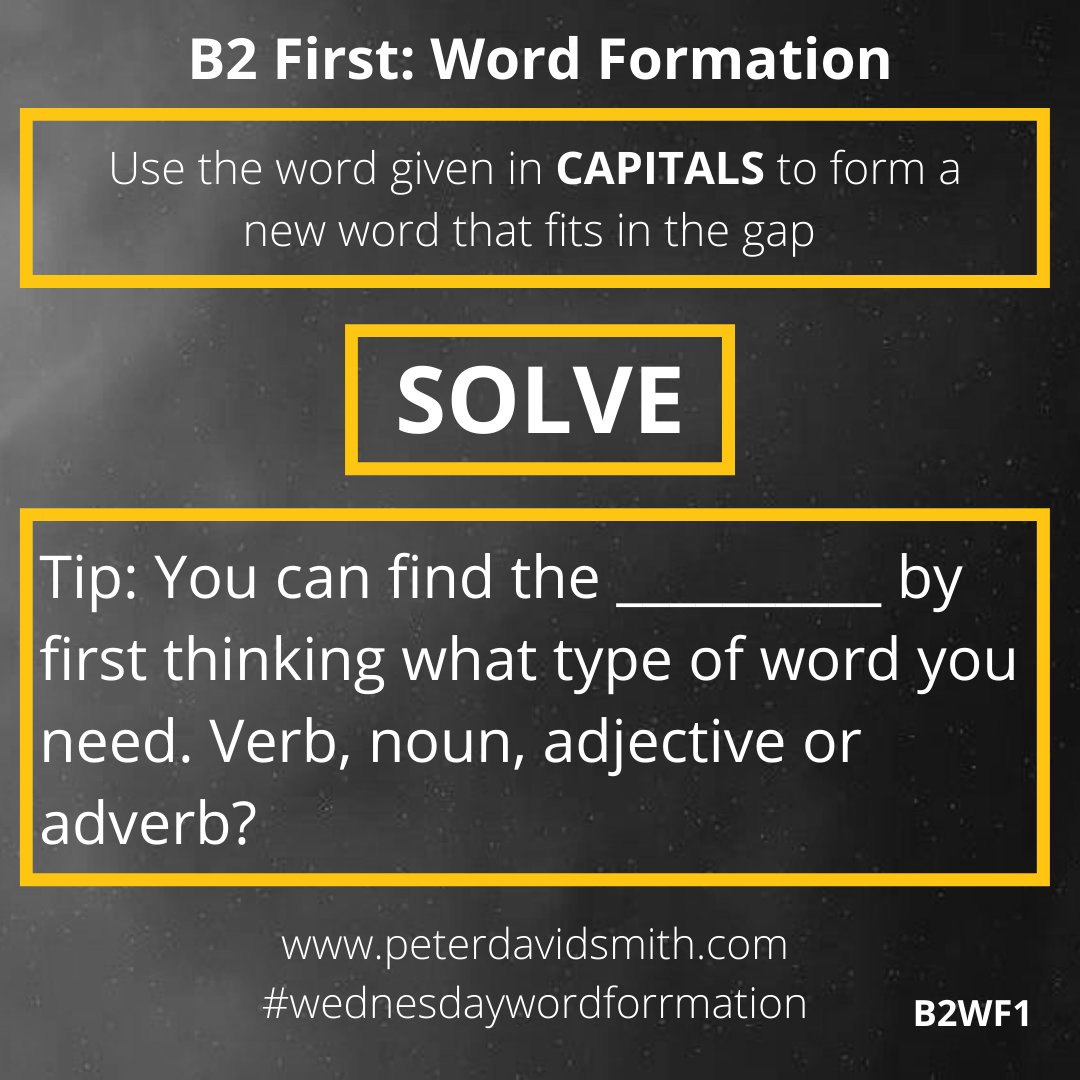 B2 First: Word Formation

Use the word given in **CAPITALS** to form a new word that fits in the gap

SOLVE

Tip: You can find the __________ by first thinking what type of word you need. Verb, noun, adjective or adverb?

www.peterdavidsmith.com
#wednesdaywordforrmation

B2WF1